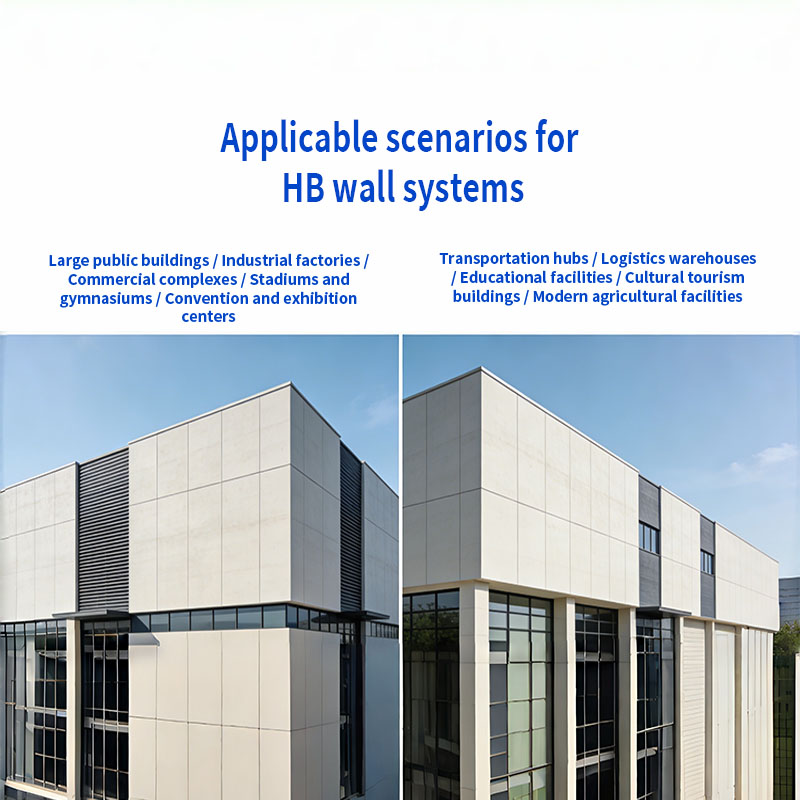 Applicable scenarios for HB wall systems

Large public buildings / Industrial factories / Commercial complexes / Stadiums and gymnasiums / Convention and exhibition centers

Transportation hubs / Logistics warehouses / Educational facilities / Cultural tourism buildings / Modern agricultural facilities